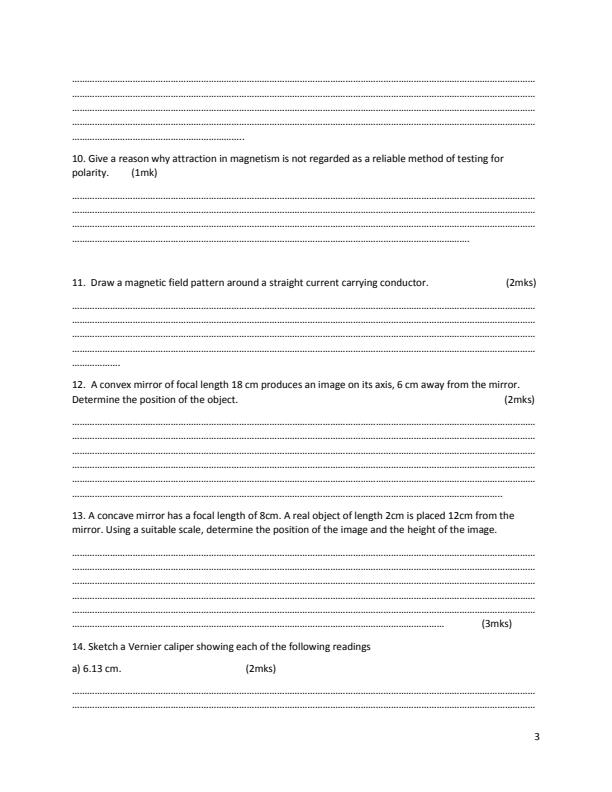 10. Give a reason why attraction in magnetism is not regarded as a reliable method of testing for polarity. (1mk)

11. Draw a magnetic field pattern around a straight current carrying conductor. (2mks)

12. A convex mirror of focal length 18 cm produces an image on its axis, 6 cm away from the mirror. Determine the position of the object. (2mks)

13. A concave mirror has a focal length of 8cm. A real object of length 2cm is placed 12cm from the mirror. Using a suitable scale, determine the position of the image and the height of the image.

(3mks)

14. Sketch a Vernier caliper showing each of the following readings

a) 6.13 cm. (2mks)

3